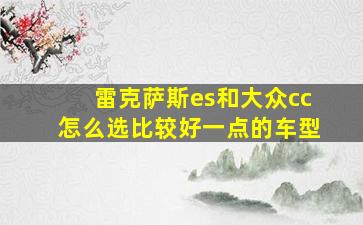 雷克萨斯es和大众cc
怎么选比较好一点的车型